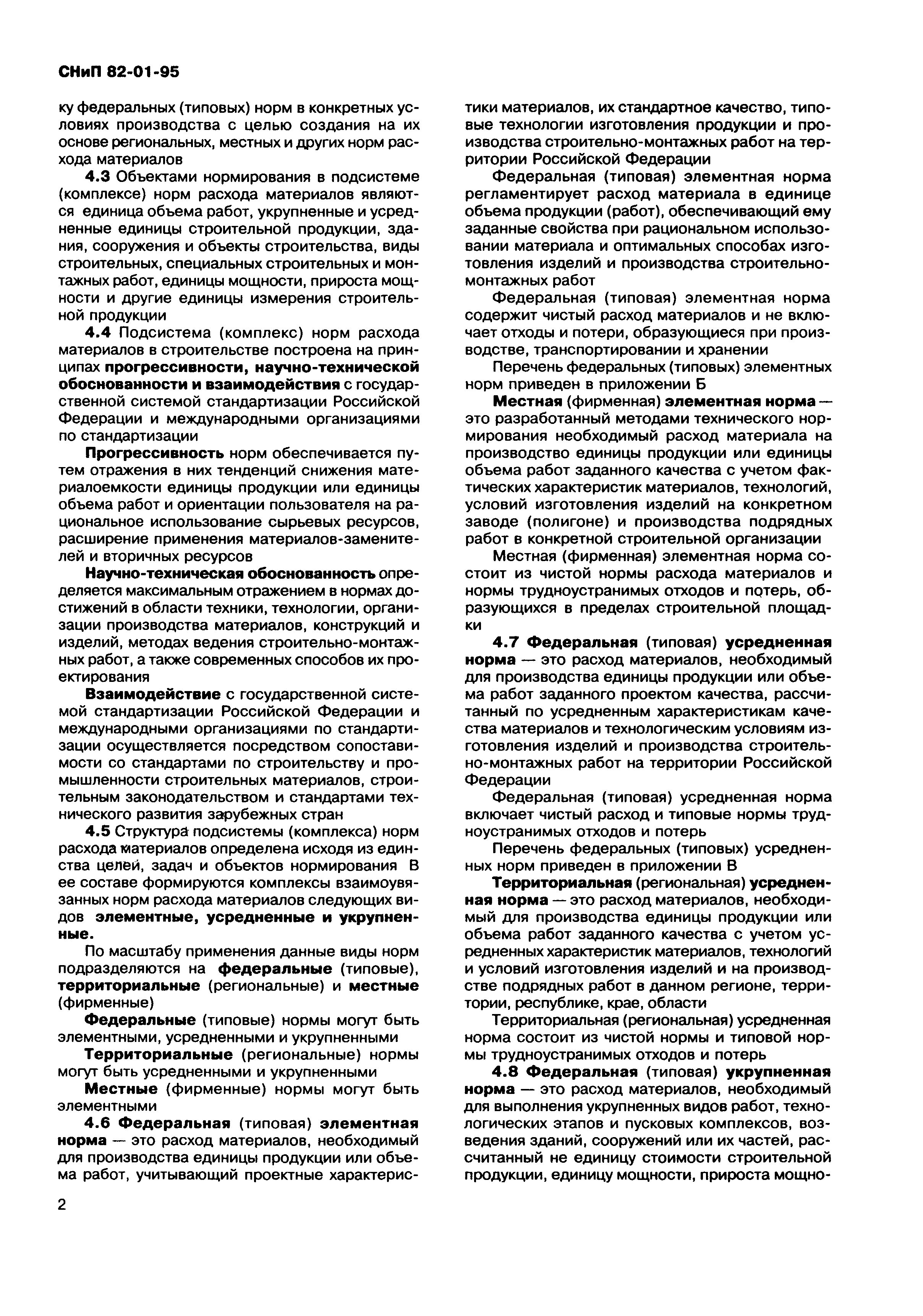 СНиП 82-01-95

ку федеральных (типовых) норм в конкретных условиях производства с целью создания на их основе региональных, местных и других норм расхода материалов

4.3 Объектами нормирования в подсистеме (комплексе) норм расхода материалов являются единица объема работ, укрупненные и усредненные единицы строительной продукции, здания, сооружения и объекты строительства, виды строительных, специальных строительных и монтажных работ, единицы мощности, прироста мощности и другие единицы измерения строительной продукции

4.4 Подсистема (комплекс) норм расхода материалов в строительстве построена на принципах прогрессивности, научно-технической обоснованности и взаимодействия с государственной системой стандартизации Российской Федерации и международными организациями по стандартизации

Прогрессивность норм обеспечивается путем отражения в них тенденций снижения материалоемкости единицы продукции или единицы объема работ и ориентации пользователя на рациональное использование сырьевых ресурсов, расширение применения материалов-заменителей и вторичных ресурсов

Научно-техническая обоснованность определяется максимальным отражением в нормах достижений в области техники, технологии, организации производства материалов, конструкций и изделий, методах ведения строительно-монтажных работ, а также современных способов их проектирования

Взаимодействие с государственной системой стандартизации Российской Федерации и международными организациями по стандартизации осуществляется посредством сопоставимости со стандартами по строительству и промышленности строительных материалов, строительным законодательством и стандартами технического развития зарубежных стран

4.5 Структура подсистемы (комплекса) норм расхода материалов определена исходя из единства целей, задач и объектов нормирования В ее составе формируются комплексы взаимоувязанных норм расхода материалов следующих видов элементные, усредненные и укрупненные.

По масштабу применения данные виды норм подразделяются на федеральные (типовые), территориальные (региональные) и местные (фирменные)

Федеральные (типовые) нормы могут быть элементными, усредненными и укрупненными

Территориальные (региональные) нормы могут быть усредненными и укрупненными

Местные (фирменные) нормы могут быть элементными

4.6 Федеральная (типовая) элементная норма — это расход материалов, необходимый для производства единицы продукции или объема работ, учитывающий проектные характеристики материалов, их стандартное качество, типовые технологии изготовления продукции и производства строительно-монтажных работ на территории Российской Федерации

Федеральная (типовая) элементная норма регламентирует расход материала в единице объема продукции (работ), обеспечивающий ему заданные свойства при рациональном использовании материала и оптимальных способах изготовления изделий и производства строительно-монтажных работ

Федеральная (типовая) элементная норма содержит чистый расход материалов и не включает отходы и потери, образующиеся при производстве, транспортировании и хранении

Перечень федеральных (типовых) элементных норм приведен в приложении Б

Местная (фирменная) элементная норма — это разработанный методами технического нормирования необходимый расход материала на производство единицы продукции или единицы объема работ заданного качества с учетом фактических характеристик материалов, технологий, условий изготовления изделий на конкретном заводе (полигоне) и производства подрядных работ в конкретной строительной организации

Местная (фирменная) элементная норма состоит из чистой нормы расхода материалов и нормы трудноустранимых отходов и потерь, образующихся в пределах строительной площадки

4.7 Федеральная (типовая) усредненная норма — это расход материалов, необходимый для производства единицы продукции или объема работ заданного проектом качества, рассчитанный по усредненным характеристикам качества материалов и технологическим условиям изготовления изделий и производства строительно-монтажных работ на территории Российской Федерации

Федеральная (типовая) усредненная норма включает чистый расход и типовые нормы трудноустранимых отходов и потерь

Перечень федеральных (типовых) усредненных норм приведен в приложении В

Территориальная (региональная) усредненная норма — это расход материалов, необходимый для производства единицы продукции или объема работ заданного качества с учетом усредненных характеристик материалов, технологий и условий изготовления изделий и на производстве подрядных работ в данном регионе, территории, республике, крае, области

Территориальная (региональная) усредненная норма состоит из чистой нормы и типовой нормы трудноустранимых отходов и потерь

4.8 Федеральная (типовая) укрупненная норма — это расход материалов, необходимый для выполнения укрупненных видов работ, технологических этапов и пусковых комплексов, возведения зданий, сооружений или их частей, рассчитанный не единицу стоимости строительной продукции, единицу мощности, прироста мощно-

2